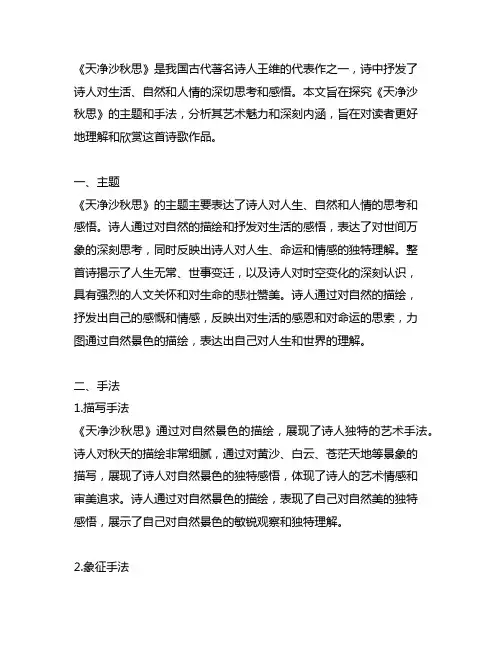 《天净沙秋思》是我国古代著名诗人王维的代表作之一，诗中抒发了诗人对生活、自然和人情的深切思考和感悟。本文旨在探究《天净沙秋思》的主题和手法，分析其艺术魅力和深刻内涵，旨在对读者更好地理解和欣赏这首诗歌作品。

一、主题
《天净沙秋思》的主题主要表达了诗人对人生、自然和人情的思考和感悟。诗人通过对自然的描绘和抒发对生活的感悟，表达了对世间万象的深刻思考，同时反映出诗人对人生、命运和情感的独特理解。整首诗揭示了人生无常、世事变迁，以及诗人对时空变化的深刻认识，具有强烈的人文关怀和对生命的悲壮赞美。诗人通过对自然的描绘，抒发出自己的感慨和情感，反映出对生活的感恩和对命运的思索，力图通过自然景色的描绘，表达出自己对人生和世界的理解。

二、手法
1.描写手法
《天净沙秋思》通过对自然景色的描绘，展现了诗人独特的艺术手法。诗人对秋天的描绘非常细腻，通过对黄沙、白云、苍茫天地等景象的描写，展现了诗人对自然景色的独特感悟，体现了诗人的艺术情感和审美追求。诗人通过对自然景色的描绘，表现了自己对自然美的独特感悟，展示了自己对自然景色的敏锐观察和独特理解。

2.象征手法